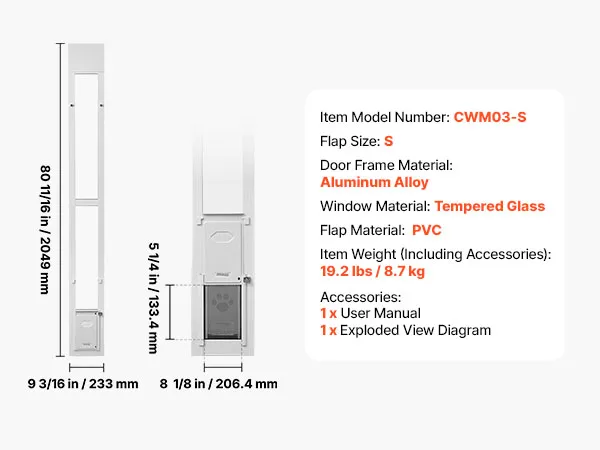 80 11/16 in / 2049 mm

9 3/16 in / 233 mm

5 1/4 in / 133.4 mm

8 1/8 in / 206.4 mm

Item Model Number: CWM03-S

Flap Size: S

Door Frame Material: Aluminum Alloy

Window Material: Tempered Glass

Flap Material: PVC

Item Weight (Including Accessories): 19.2 lbs / 8.7 kg

Accessories:
1 x User Manual
1 x Exploded View Diagram